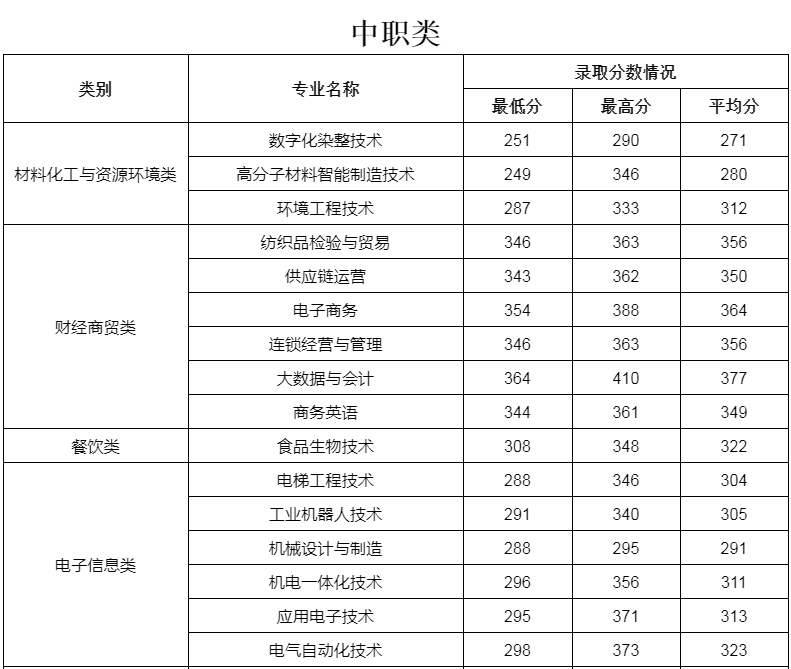 中职类

| 类别 | 专业名称 | 录取分数情况 | | |
|---|---|---|---|---|
| | | 最低分 | 最高分 | 平均分 |
| 材料化工与资源环境类 | 数字化染整技术 | 251 | 290 | 271 |
| | 高分子材料智能制造技术 | 249 | 346 | 280 |
| | 环境工程技术 | 287 | 333 | 312 |
| 财经商贸类 | 纺织品检验与贸易 | 346 | 363 | 356 |
| | 供应链运营 | 343 | 362 | 350 |
| | 电子商务 | 354 | 388 | 364 |
| | 连锁经营与管理 | 346 | 363 | 356 |
| | 大数据与会计 | 364 | 410 | 377 |
| | 商务英语 | 344 | 361 | 349 |
| 餐饮类 | 食品生物技术 | 308 | 348 | 322 |
| 电子信息类 | 电梯工程技术 | 288 | 346 | 304 |
| | 工业机器人技术 | 291 | 340 | 305 |
| | 机械设计与制造 | 288 | 295 | 291 |
| | 机电一体化技术 | 296 | 356 | 311 |
| | 应用电子技术 | 295 | 371 | 313 |
| | 电气自动化技术 | 298 | 373 | 323 |